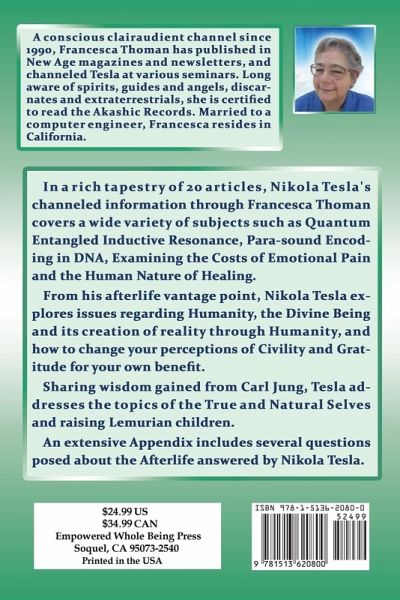 A conscious clairaudient channel since 1990, Francesca Thoman has published in New Age magazines and newsletters, and channeled Tesla at various seminars. Long aware of spirits, guides and angels, discarnates and extraterrestrials, she is certified to read the Akashic Records. Married to a computer engineer, Francesca resides in California.

In a rich tapestry of 20 articles, Nikola Tesla's channeled information through Francesca Thoman covers a wide variety of subjects such as Quantum Entangled Inductive Resonance, Para-sound Encoding in DNA, Examining the Costs of Emotional Pain and the Human Nature of Healing.

From his afterlife vantage point, Nikola Tesla explores issues regarding Humanity, the Divine Being and its creation of reality through Humanity, and how to change your perceptions of Civility and Gratitude for your own benefit.

Sharing wisdom gained from Carl Jung, Tesla addresses the topics of the True and Natural Selves and raising Lemurian children.

An extensive Appendix includes several questions posed about the Afterlife answered by Nikola Tesla.

$24.99 US
$34.99 CAN
Empowered Whole Being Press
Soquel, CA 95073-2540
Printed in the USA

ISBN 978-1-5136-2080-0
52499
9 781513 620800